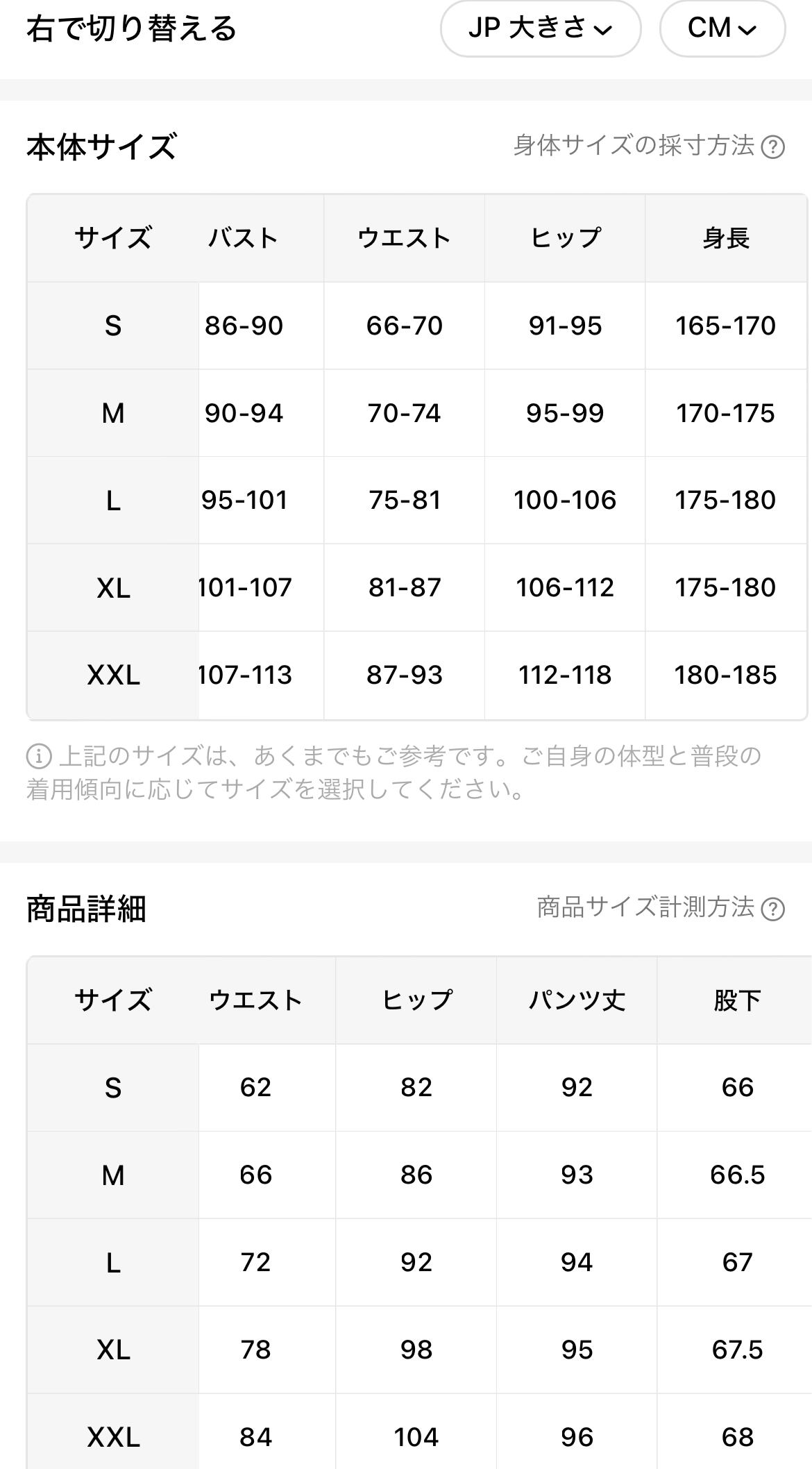 右で切り替える

JP 大きさ

CM

本体サイズ

身体サイズの採寸方法

| サイズ | バスト | ウエスト | ヒップ | 身長 |
|---|---|---|---|---|
| S | 86-90 | 66-70 | 91-95 | 165-170 |
| M | 90-94 | 70-74 | 95-99 | 170-175 |
| L | 95-101 | 75-81 | 100-106 | 175-180 |
| XL | 101-107 | 81-87 | 106-112 | 175-180 |
| XXL | 107-113 | 87-93 | 112-118 | 180-185 |

上記のサイズは、あくまでもご参考です。ご自身の体型と普段の着用傾向に応じてサイズを選択してください。

商品詳細

商品サイズ計測方法

| サイズ | ウエスト | ヒップ | パンツ丈 | 股下 |
|---|---|---|---|---|
| S | 62 | 82 | 92 | 66 |
| M | 66 | 86 | 93 | 66.5 |
| L | 72 | 92 | 94 | 67 |
| XL | 78 | 98 | 95 | 67.5 |
| XXL | 84 | 104 | 96 | 68 |